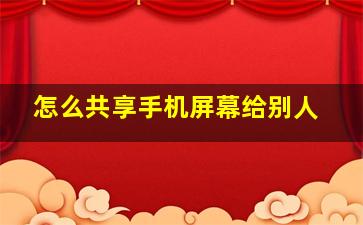 怎么共享手机屏幕给别人